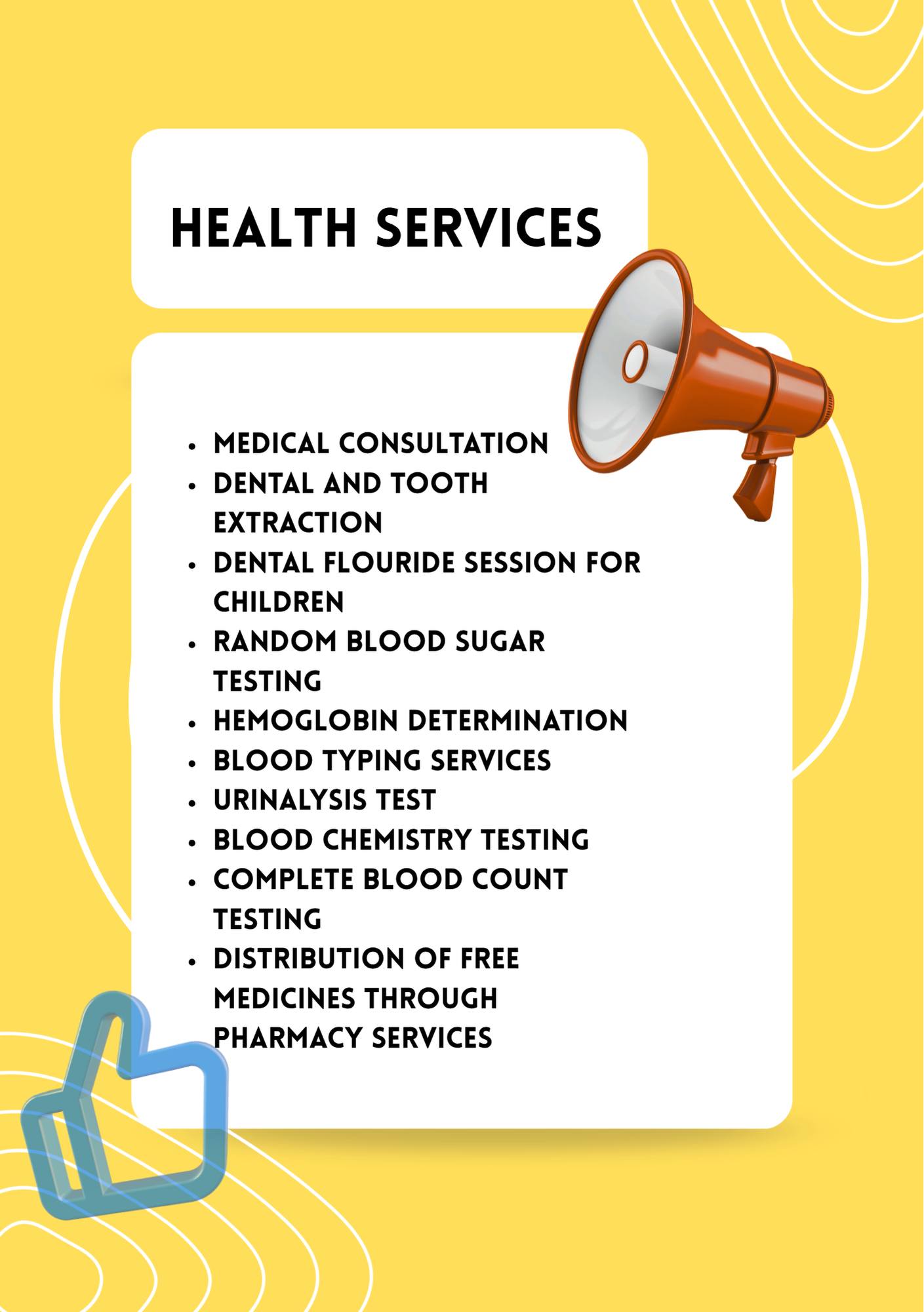 HEALTH SERVICES

• MEDICAL CONSULTATION
• DENTAL AND TOOTH EXTRACTION
• DENTAL FLOURIDE SESSION FOR CHILDREN
• RANDOM BLOOD SUGAR TESTING
• HEMOGLOBIN DETERMINATION
• BLOOD TYPING SERVICES
• URINALYSIS TEST
• BLOOD CHEMISTRY TESTING
• COMPLETE BLOOD COUNT TESTING
• DISTRIBUTION OF FREE MEDICINES THROUGH PHARMACY SERVICES